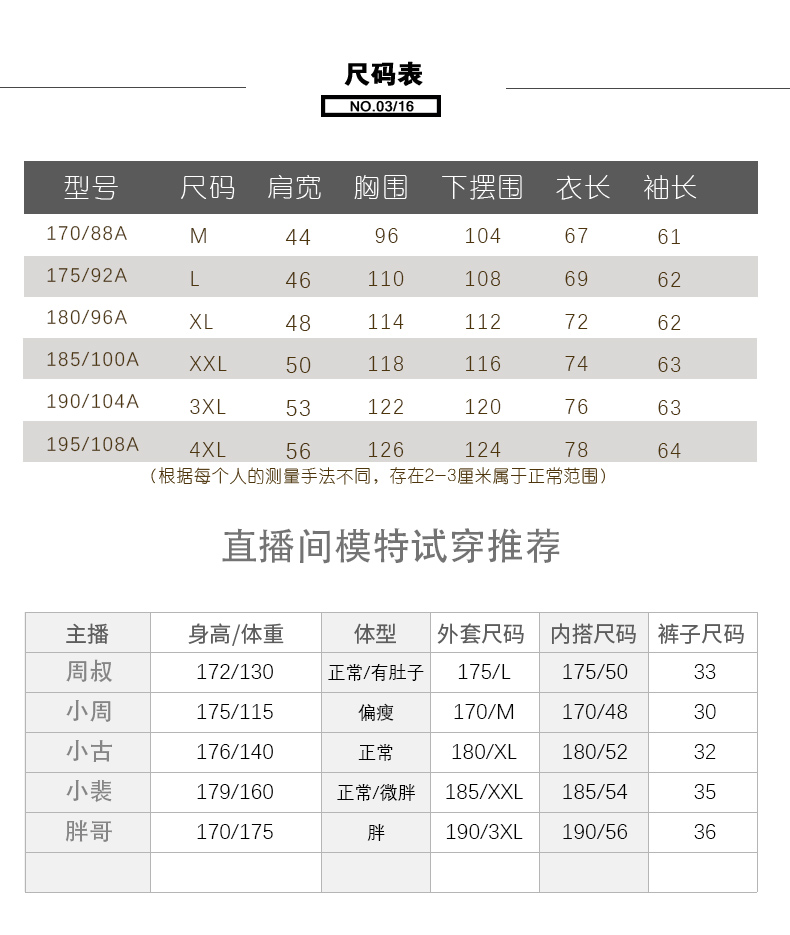 尺码表

NO.03/16

| 型号 | 尺码 | 肩宽 | 胸围 | 下摆围 | 衣长 | 袖长 |
|---|---|---|---|---|---|---|
| 170/88A | M | 44 | 96 | 104 | 67 | 61 |
| 175/92A | L | 46 | 110 | 108 | 69 | 62 |
| 180/96A | XL | 48 | 114 | 112 | 72 | 62 |
| 185/100A | XXL | 50 | 118 | 116 | 74 | 63 |
| 190/104A | 3XL | 53 | 122 | 120 | 76 | 63 |
| 195/108A | 4XL | 56 | 126 | 124 | 78 | 64 |

（根据每个人的测量手法不同，存在2-3厘米属于正常范围）

直播间模特试穿推荐

| 主播 | 身高/体重 | 体型 | 外套尺码 | 内搭尺码 | 裤子尺码 |
|---|---|---|---|---|---|
| 周叔 | 172/130 | 正常/有肚子 | 175/L | 175/50 | 33 |
| 小周 | 175/115 | 偏瘦 | 170/M | 170/48 | 30 |
| 小古 | 176/140 | 正常 | 180/XL | 180/52 | 32 |
| 小裴 | 179/160 | 正常/微胖 | 185/XXL | 185/54 | 35 |
| 胖哥 | 170/175 | 胖 | 190/3XL | 190/56 | 36 |
| | | | | | |